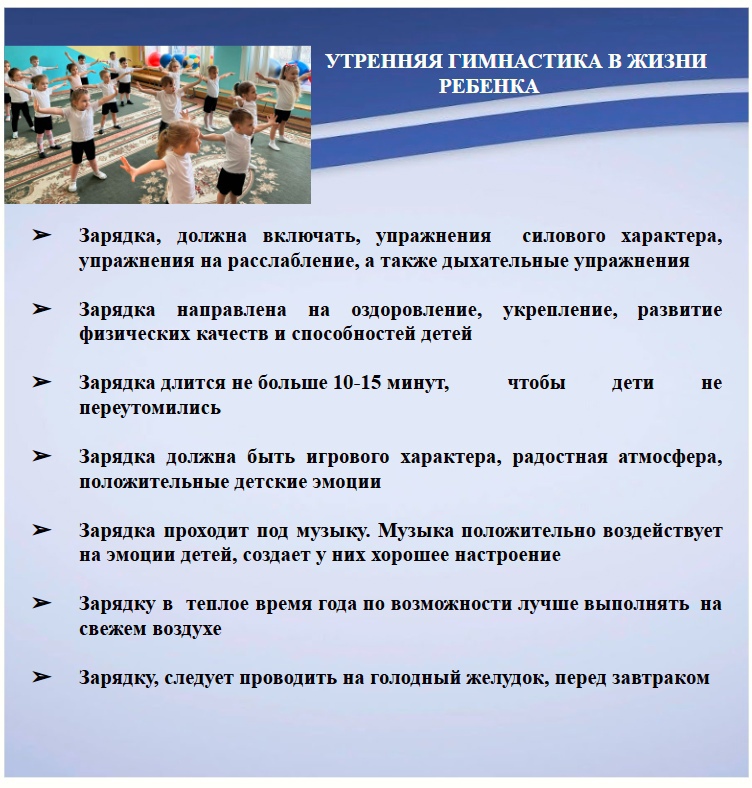 УТРЕННЯЯ ГИМНАСТИКА В ЖИЗНИ РЕБЕНКА

➢ Зарядка, должна включать, упражнения силового характера, упражнения на расслабление, а также дыхательные упражнения

➢ Зарядка направлена на оздоровление, укрепление, развитие физических качеств и способностей детей

➢ Зарядка длится не больше 10-15 минут, чтобы дети не переутомились

➢ Зарядка должна быть игрового характера, радостная атмосфера, положительные детские эмоции

➢ Зарядка проходит под музыку. Музыка положительно воздействует на эмоции детей, создает у них хорошее настроение

➢ Зарядку в теплое время года по возможности лучше выполнять на свежем воздухе

➢ Зарядку, следует проводить на голодный желудок, перед завтраком